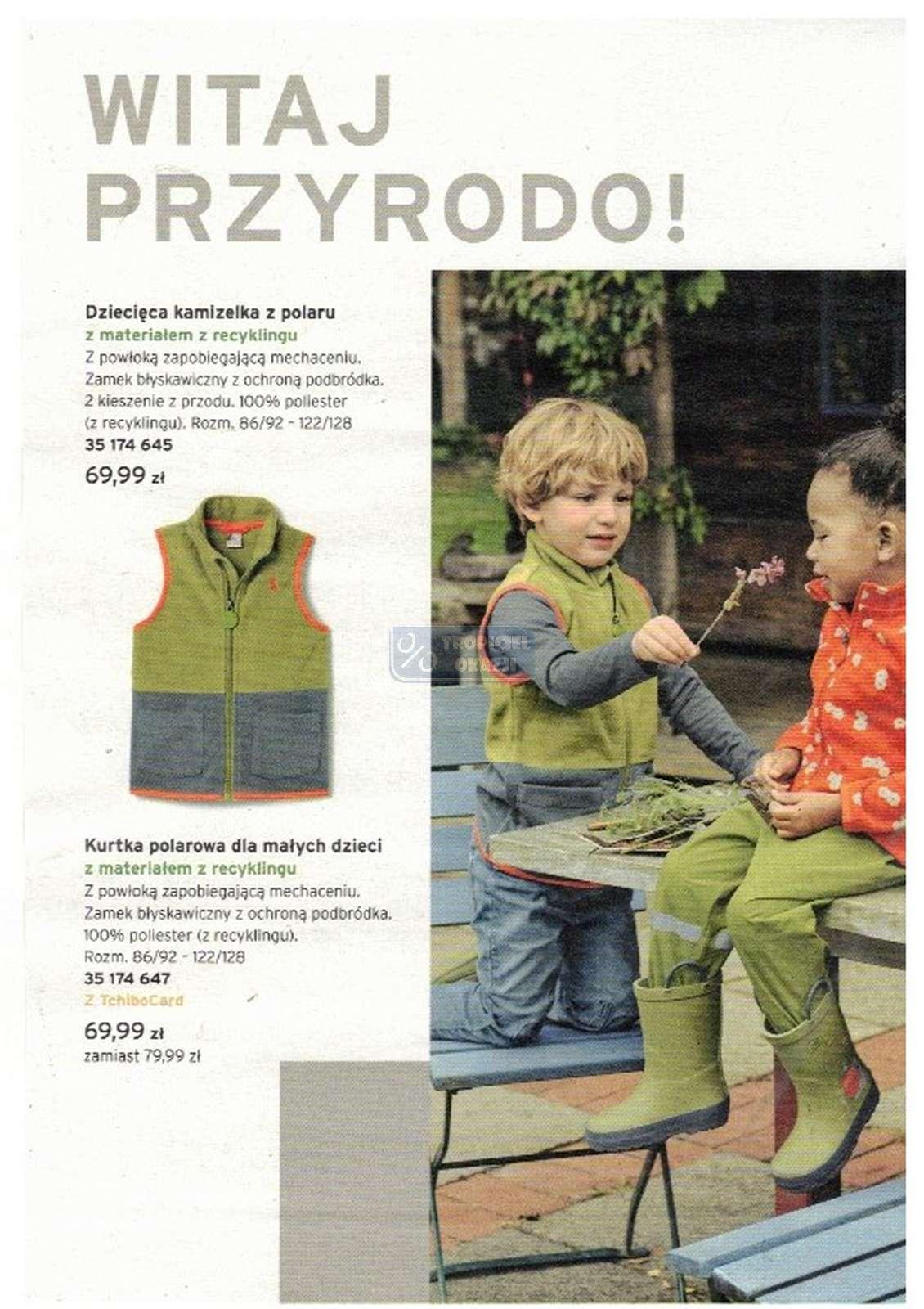 WITAJ PRZYRODO!

Dziecięca kamizelka z polaru
z materiałem z recyklingu
Z powłoką zapobiegającą mechaceniu. Zamek błyskawiczny z ochroną podbródka. 2 kieszenie z przodu. 100% poliester (z recyklingu). Rozm. 86/92 - 122/128
35 174 645
69,99 zł

Kurtka polarowa dla małych dzieci
z materiałem z recyklingu
Z powłoką zapobiegającą mechaceniu. Zamek błyskawiczny z ochroną podbródka. 100% poliester (z recyklingu). Rozm. 86/92 - 122/128
35 174 647
Z TchiboCard
69,99 zł
zamiast 79,99 zł

TROPICIEL OKAZJI